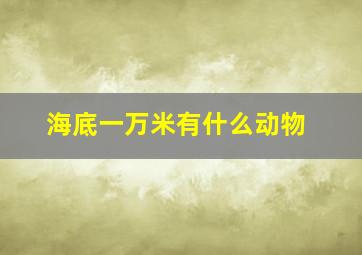 海底一万米有什么动物